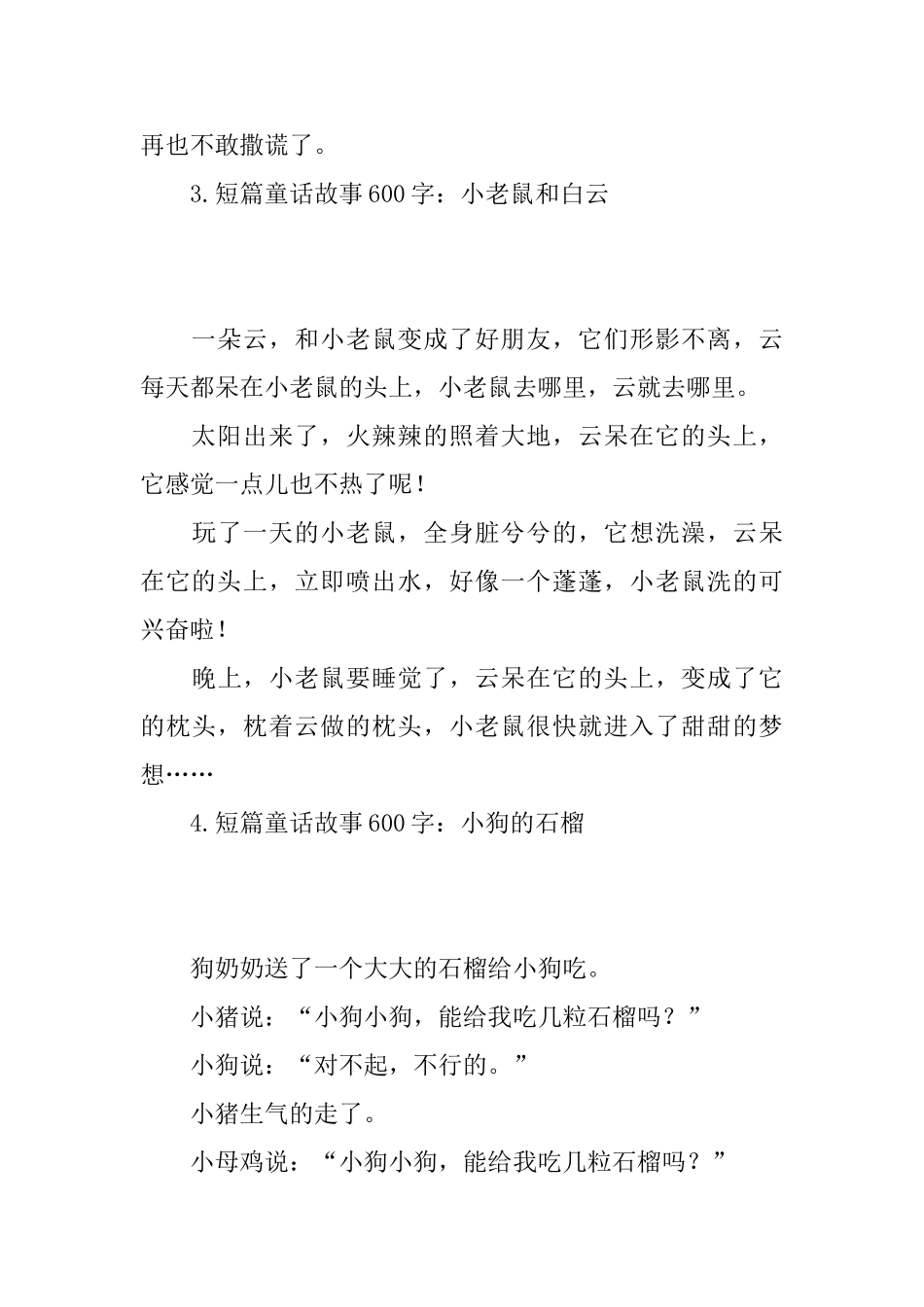 再也不敢撒谎了。

3.短篇童话故事600字：小老鼠和白云

一朵云，和小老鼠变成了好朋友，它们形影不离，云每天都呆在小老鼠的头上，小老鼠去哪里，云就去哪里。

太阳出来了，火辣辣的照着大地，云呆在它的头上，它感觉一点儿也不热了呢！

玩了一天的小老鼠，全身脏兮兮的，它想洗澡，云呆在它的头上，立即喷出水，好像一个蓬蓬，小老鼠洗的可兴奋啦！

晚上，小老鼠要睡觉了，云呆在它的头上，变成了它的枕头，枕着云做的枕头，小老鼠很快就进入了甜甜的梦想……

4.短篇童话故事600字：小狗的石榴

狗奶奶送了一个大大的石榴给小狗吃。

小猪说：“小狗小狗，能给我吃几粒石榴吗？”

小狗说：“对不起，不行的。”

小猪生气的走了。

小母鸡说：“小狗小狗，能给我吃几粒石榴吗？”